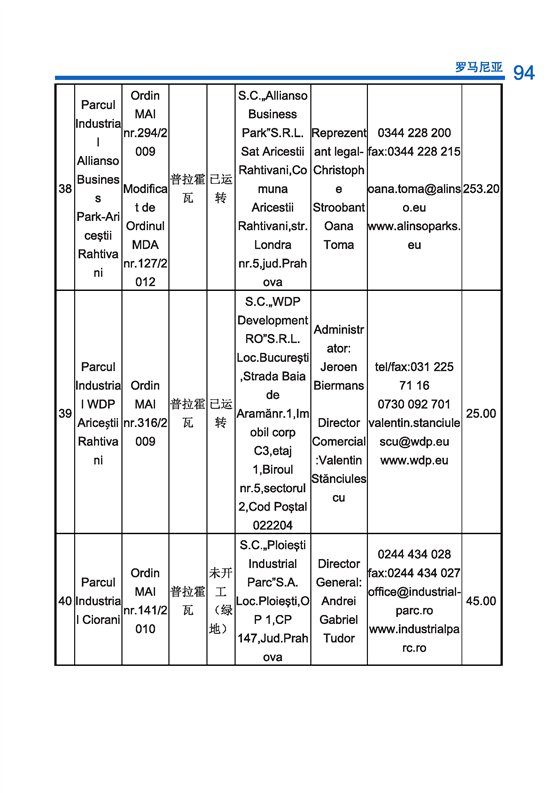 罗马尼亚 94

| 38 | Parcul Industrial Allianso Business Park-Ariceştii Rahtivani | Ordin MAI nr.294/2009 Modificat de Ordinul MDA nr.127/2012 | 普拉霍瓦 | 已运转 | S.C.„Allianso Business Park"S.R.L. Sat Aricestii Rahtivani,Comuna Aricestii Rahtivani,str. Londra nr.5,jud.Prahova | Reprezentant legal-Christophe Stroobant Oana Toma | 0344 228 200 fax:0344 228 215 oana.toma@alinso.eu www.alinsoparks.eu | 253.20 |
|---|---|---|---|---|---|---|---|---|
| 39 | Parcul Industrial WDP Ariceştii Rahtivani | Ordin MAI nr.316/2009 | 普拉霍瓦 | 已运转 | S.C.„WDP Development RO"S.R.L. Loc.Bucureşti,Strada Baia de Aramănr.1,Imobil corp C3,etaj 1,Biroul nr.5,sectorul 2,Cod Poştal 022204 | Administrator: Jeroen Biermans Director Comercial:Valentin Stănciulescu | tel/fax:031 225 71 16 0730 092 701 valentin.stanciulescu@wdp.eu www.wdp.eu | 25.00 |
| 40 | Parcul Industrial Ciorani | Ordin MAI nr.141/2010 | 普拉霍瓦 | 未开工（绿地） | S.C.„Ploieşti Industrial Parc"S.A. Loc.Ploieşti,OP 1,CP 147,Jud.Prahova | Director General: Andrei Gabriel Tudor | 0244 434 028 fax:0244 434 027 office@industrial-parc.ro www.industrialparc.ro | 45.00 |